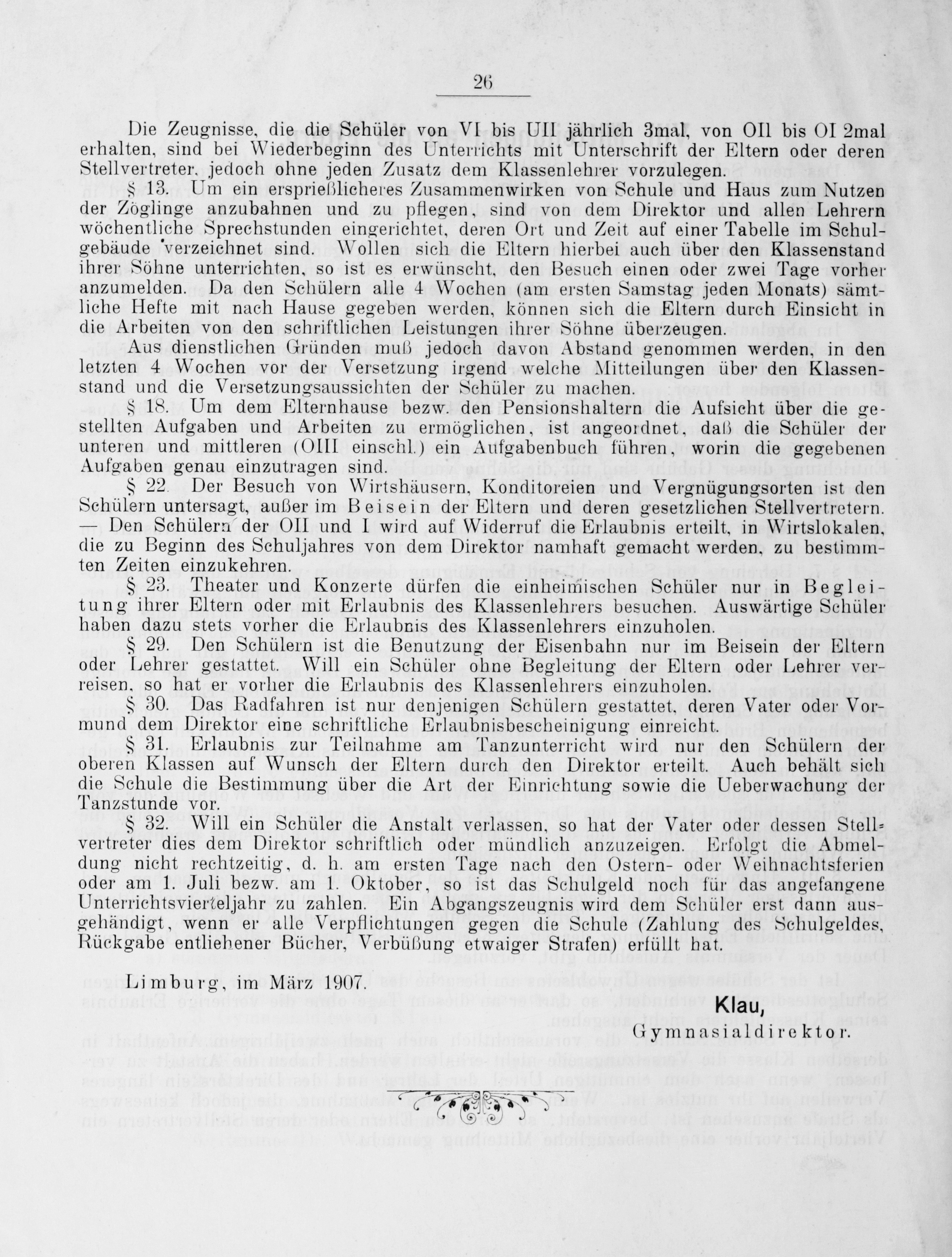 26

Die Zeugnisse, die die Schüler von VI bis UII jährlich 3mal, von OII bis OI 2mal erhalten, sind bei Wiederbeginn des Unterrichts mit Unterschrift der Eltern oder deren Stellvertreter, jedoch ohne jeden Zusatz dem Klassenlehrer vorzulegen.

§ 13. Um ein ersprießlicheres Zusammenwirken von Schule und Haus zum Nutzen der Zöglinge anzubahnen und zu pflegen, sind von dem Direktor und allen Lehrern wöchentliche Sprechstunden eingerichtet, deren Ort und Zeit auf einer Tabelle im Schulgebäude verzeichnet sind. Wollen sich die Eltern hierbei auch über den Klassenstand ihrer Söhne unterrichten, so ist es erwünscht, den Besuch einen oder zwei Tage vorher anzumelden. Da den Schülern alle 4 Wochen (am ersten Samstag jeden Monats) sämtliche Hefte mit nach Hause gegeben werden, können sich die Eltern durch Einsicht in die Arbeiten von den schriftlichen Leistungen ihrer Söhne überzeugen.

Aus dienstlichen Gründen muß jedoch davon Abstand genommen werden, in den letzten 4 Wochen vor der Versetzung irgend welche Mitteilungen über den Klassenstand und die Versetzungsaussichten der Schüler zu machen.

§ 18. Um dem Elternhause bezw. den Pensionshaltern die Aufsicht über die gestellten Aufgaben und Arbeiten zu ermöglichen, ist angeordnet, daß die Schüler der unteren und mittleren (OIII einschl.) ein Aufgabenbuch führen, worin die gegebenen Aufgaben genau einzutragen sind.

§ 22. Der Besuch von Wirtshäusern, Konditoreien und Vergnügungsorten ist den Schülern untersagt, außer im Beisein der Eltern und deren gesetzlichen Stellvertretern. — Den Schülern der OII und I wird auf Widerruf die Erlaubnis erteilt, in Wirtslokalen, die zu Beginn des Schuljahres von dem Direktor namhaft gemacht werden, zu bestimmten Zeiten einzukehren.

§ 23. Theater und Konzerte dürfen die einheimischen Schüler nur in Begleitung ihrer Eltern oder mit Erlaubnis des Klassenlehrers besuchen. Auswärtige Schüler haben dazu stets vorher die Erlaubnis des Klassenlehrers einzuholen.

§ 29. Den Schülern ist die Benutzung der Eisenbahn nur im Beisein der Eltern oder Lehrer gestattet. Will ein Schüler ohne Begleitung der Eltern oder Lehrer verreisen, so hat er vorher die Erlaubnis des Klassenlehrers einzuholen.

§ 30. Das Radfahren ist nur denjenigen Schülern gestattet, deren Vater oder Vormund dem Direktor eine schriftliche Erlaubnisbescheinigung einreicht.

§ 31. Erlaubnis zur Teilnahme am Tanzunterricht wird nur den Schülern der oberen Klassen auf Wunsch der Eltern durch den Direktor erteilt. Auch behält sich die Schule die Bestimmung über die Art der Einrichtung sowie die Ueberwachung der Tanzstunde vor.

§ 32. Will ein Schüler die Anstalt verlassen, so hat der Vater oder dessen Stellvertreter dies dem Direktor schriftlich oder mündlich anzuzeigen. Erfolgt die Abmeldung nicht rechtzeitig, d. h. am ersten Tage nach den Ostern- oder Weihnachtsferien oder am 1. Juli bezw. am 1. Oktober, so ist das Schulgeld noch für das angefangene Unterrichtsvierteljahr zu zahlen. Ein Abgangszeugnis wird dem Schüler erst dann ausgehändigt, wenn er alle Verpflichtungen gegen die Schule (Zahlung des Schulgeldes, Rückgabe entliehener Bücher, Verbüßung etwaiger Strafen) erfüllt hat.

Limburg, im März 1907.

Klau,
Gymnasialdirektor.